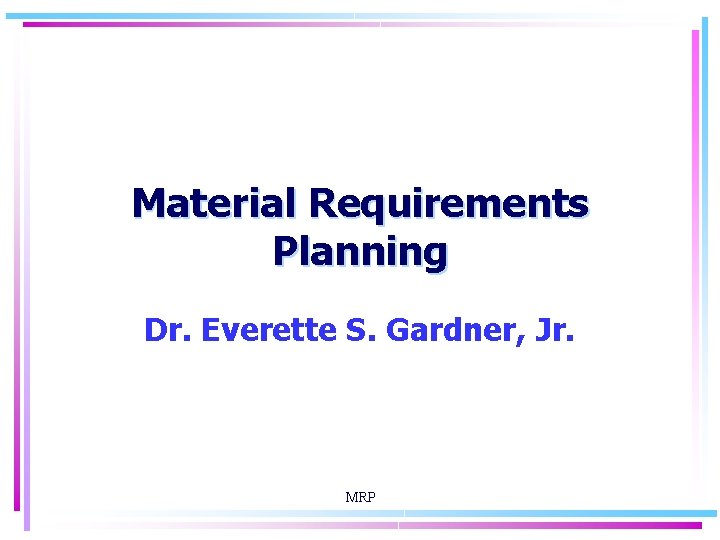 Material Requirements Planning

Dr. Everette S. Gardner, Jr.

MRP